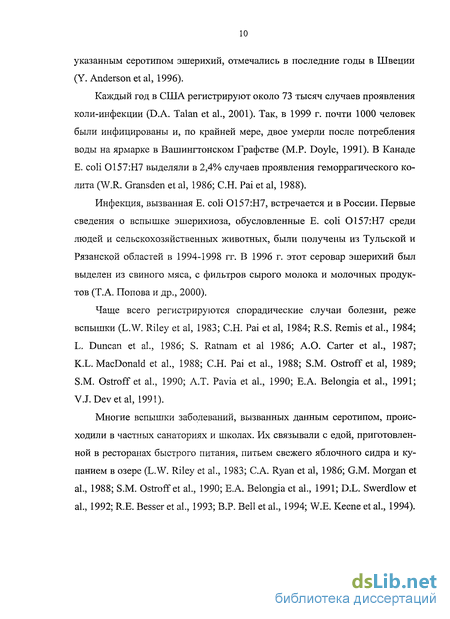 10

указанным серотипом эшерихий, отмечались в последние годы в Швеции (Y. Anderson et al, 1996).

Каждый год в США регистрируют около 73 тысяч случаев проявления коли-инфекции (D.A. Talan et al., 2001). Так, в 1999 г. почти 1000 человек были инфицированы и, по крайней мере, двое умерли после потребления воды на ярмарке в Вашингтонском Графстве (M.P. Doyle, 1991). В Канаде E. coli O157:H7 выделяли в 2,4% случаев проявления геморрагического колита (W.R. Gransden et al, 1986; C.H. Pai et al, 1988).

Инфекция, вызванная E. coli O157:H7, встречается и в России. Первые сведения о вспышке эшерихиоза, обусловленные E. coli O157:H7 среди людей и сельскохозяйственных животных, были получены из Тульской и Рязанской областей в 1994-1998 гг. В 1996 г. этот серовар эшерихий был выделен из свиного мяса, с фильтров сырого молока и молочных продуктов (Т.А. Попова и др., 2000).

Чаще всего регистрируются спорадические случаи болезни, реже вспышки (L.W. Riley et al, 1983; C.H. Pai et al, 1984; R.S. Remis et al., 1984; L. Duncan et al., 1986; S. Ratnam et al 1986; A.O. Carter et al., 1987; K.L. MacDonald et al., 1988; C.H. Pai et al., 1988; S.M. Ostroff et al, 1989; S.M. Ostroff et al., 1990; A.T. Pavia et al., 1990; E.A. Belongia et al., 1991; V.J. Dev et al, 1991).

Многие вспышки заболеваний, вызванных данным серотипом, происходили в частных санаториях и школах. Их связывали с едой, приготовленной в ресторанах быстрого питания, питьем свежего яблочного сидра и купанием в озере (L.W. Riley et al., 1983; C.A. Ryan et al, 1986; G.M. Morgan et al., 1988; S.M. Ostroff et al., 1990; E.A. Belongia et al., 1991; D.L. Swerdlow et al., 1992; R.E. Besser et al., 1993; B.P. Bell et al., 1994; W.E. Keene et al., 1994).

dsLib.net
библиотека диссертаций